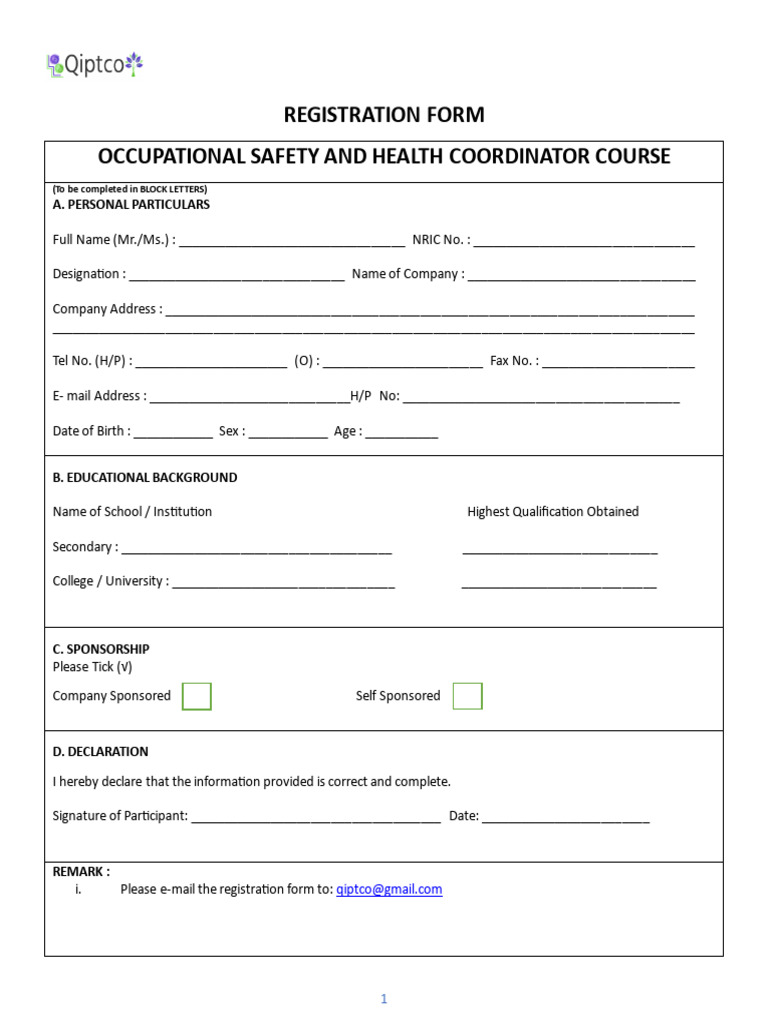 Qiptco

REGISTRATION FORM

OCCUPATIONAL SAFETY AND HEALTH COORDINATOR COURSE

(To be completed in BLOCK LETTERS)
A. PERSONAL PARTICULARS

Full Name (Mr./Ms.) : ____ NRIC No. : ____

Designation : ____ Name of Company : ____

Company Address : ____
____

Tel No. (H/P) : ____ (O) : ____ Fax No. : ____

E- mail Address : ____H/P No: ____

Date of Birth : ____ Sex : ____ Age : ____

B. EDUCATIONAL BACKGROUND

Name of School / Institution Highest Qualification Obtained

Secondary : ____ ____

College / University : ____ ____

C. SPONSORSHIP
Please Tick (√)

Company Sponsored ☐ Self Sponsored ☐

D. DECLARATION

I hereby declare that the information provided is correct and complete.

Signature of Participant: ____ Date: ____

REMARK :
i. Please e-mail the registration form to: qiptco@gmail.com

1